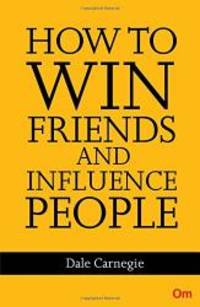 HOW TO WIN FRIENDS AND INFLUENCE PEOPLE

Dale Carnegie

Om